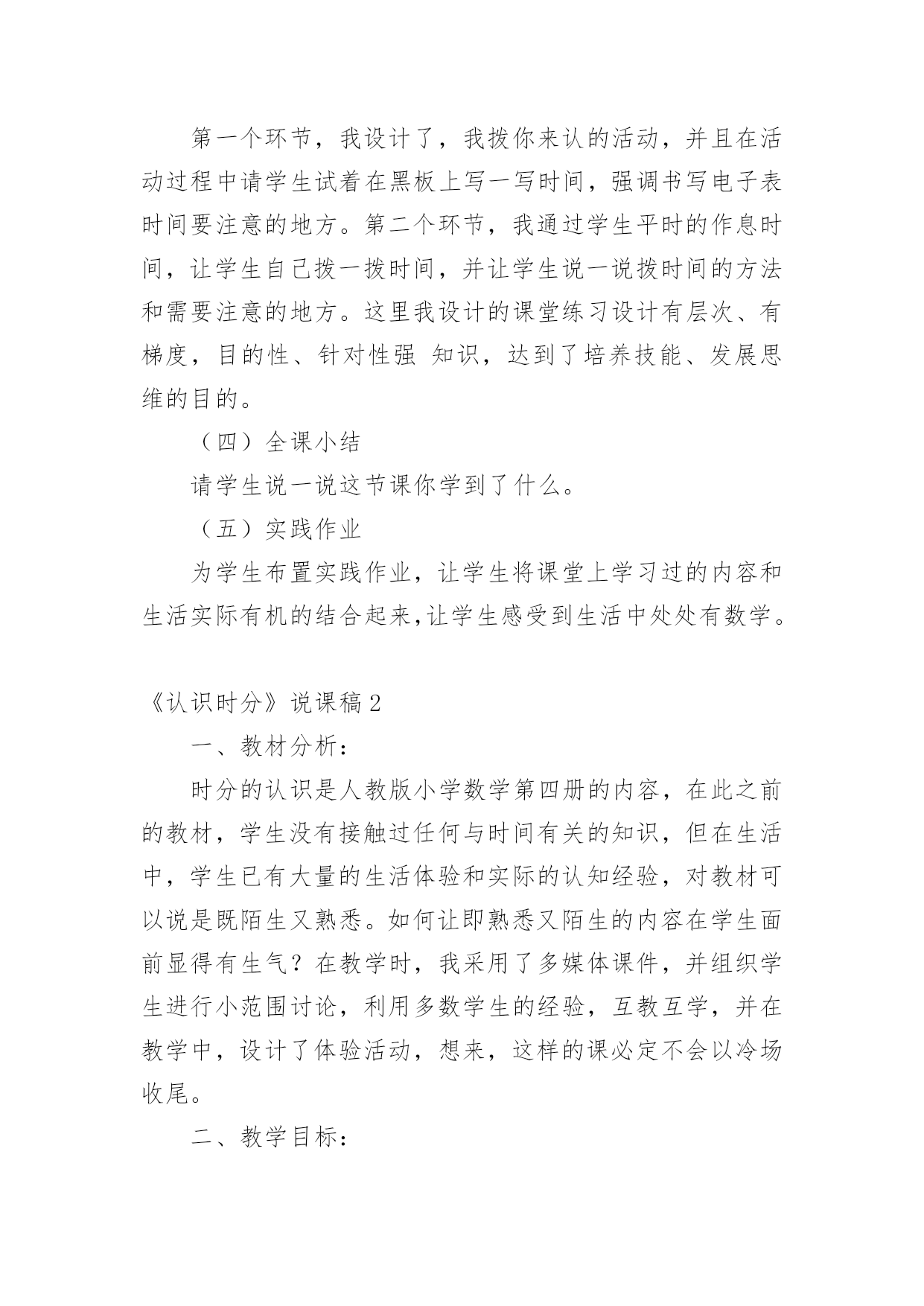 第一个环节，我设计了，我拨你来认的活动，并且在活动过程中请学生试着在黑板上写一写时间，强调书写电子表时间要注意的地方。第二个环节，我通过学生平时的作息时间，让学生自己拨一拨时间，并让学生说一说拨时间的方法和需要注意的地方。这里我设计的课堂练习设计有层次、有梯度，目的性、针对性强 知识，达到了培养技能、发展思维的目的。

（四）全课小结

请学生说一说这节课你学到了什么。

（五）实践作业

为学生布置实践作业，让学生将课堂上学习过的内容和生活实际有机的结合起来,让学生感受到生活中处处有数学。

《认识时分》说课稿 2

一、教材分析：

时分的认识是人教版小学数学第四册的内容，在此之前的教材，学生没有接触过任何与时间有关的知识，但在生活中，学生已有大量的生活体验和实际的认知经验，对教材可以说是既陌生又熟悉。如何让即熟悉又陌生的内容在学生面前显得有生气？在教学时，我采用了多媒体课件，并组织学生进行小范围讨论，利用多数学生的经验，互教互学，并在教学中，设计了体验活动，想来，这样的课必定不会以冷场收尾。

二、教学目标：